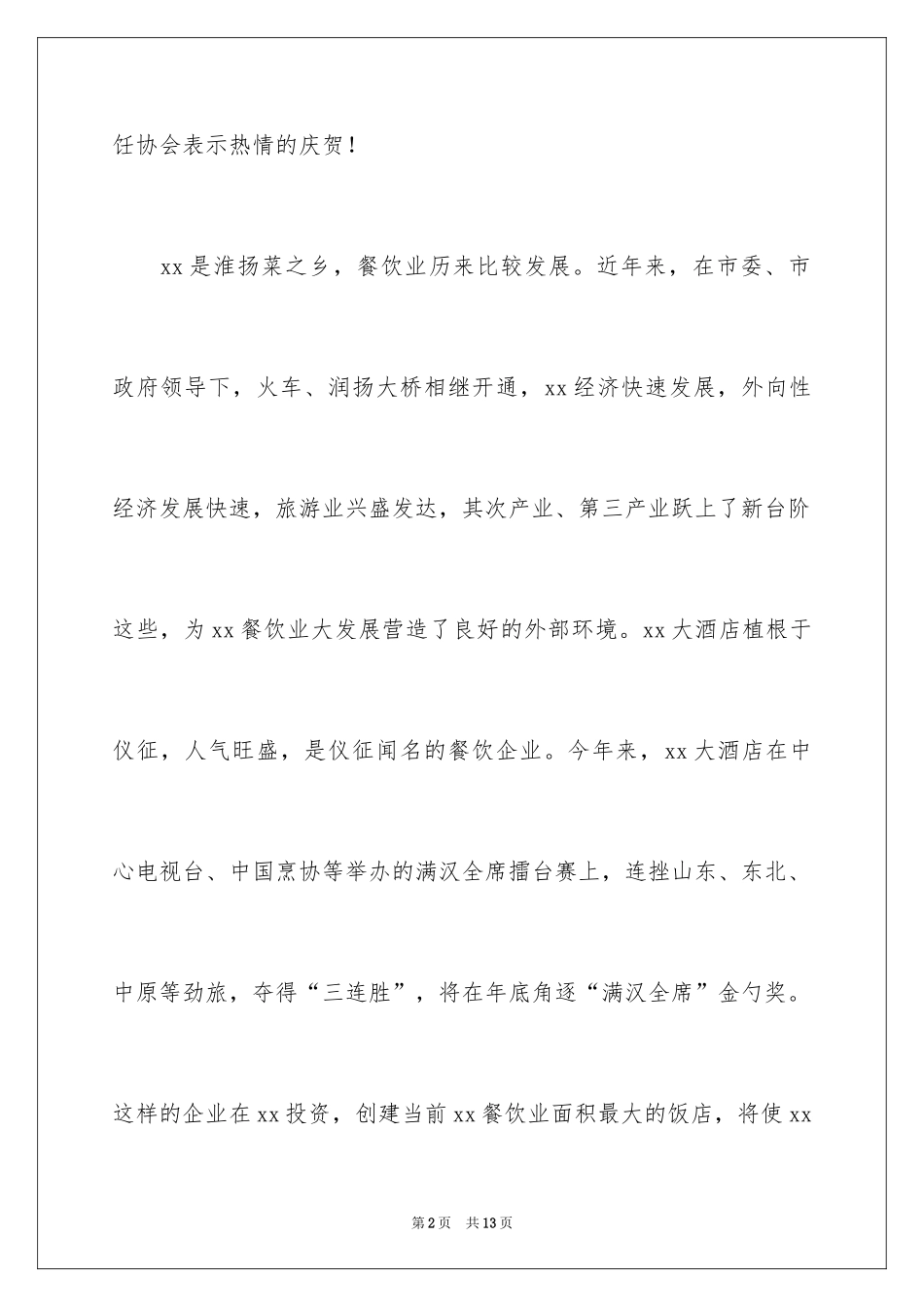 任协会表示热情的庆贺！

xx是淮扬菜之乡，餐饮业历来比较发展。近年来，在市委、市政府领导下，火车、润扬大桥相继开通，xx经济快速发展，外向性经济发展快速，旅游业兴盛发达，其次产业、第三产业跃上了新台阶这些，为xx餐饮业大发展营造了良好的外部环境。xx大酒店植根于仪征，人气旺盛，是仪征闻名的餐饮企业。今年来，xx大酒店在中心电视台、中国烹协等举办的满汉全席擂台赛上，连挫山东、东北、中原等劲旅，夺得“三连胜”，将在年底角逐“满汉全席”金勺奖。这样的企业在xx投资，创建当前xx餐饮业面积最大的饭店，将使xx

第2页 共13页